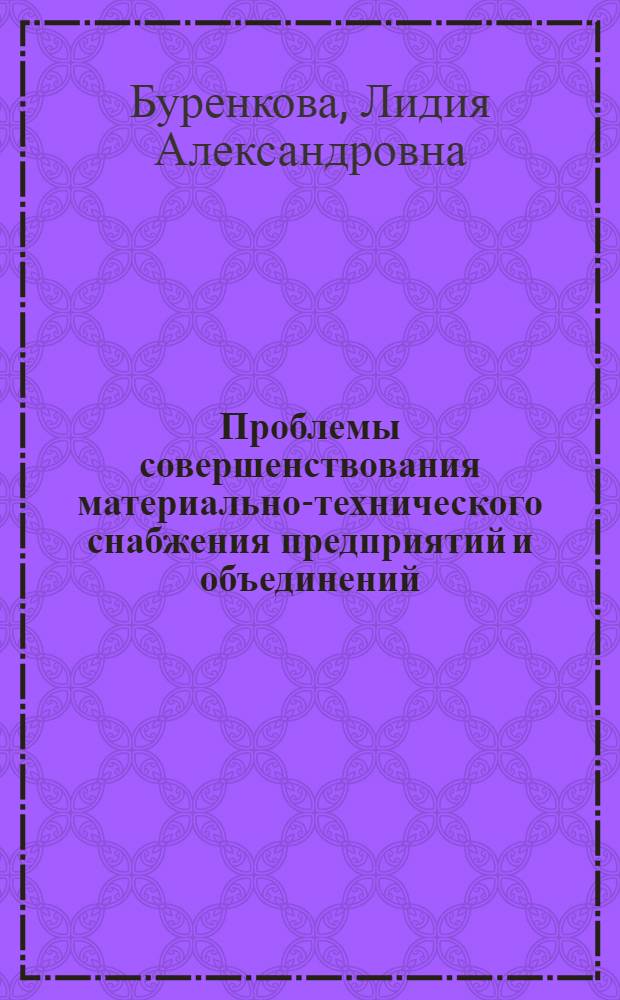 Буренкова, Лидия Александровна

Проблемы совершенствования материально-технического снабжения предприятий и объединений